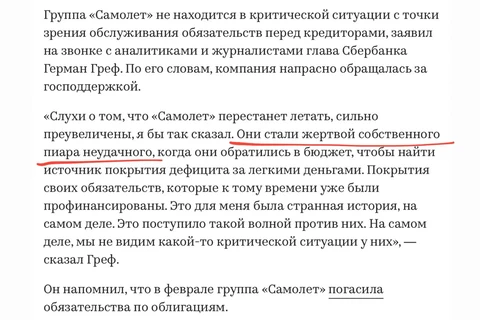 Группа «Самолет» не находится в критической ситуации с точки зрения обслуживания обязательств перед кредиторами, заявил на звонке с аналитиками и журналистами глава Сбербанка Герман Греф. По его словам, компания напрасно обращалась за господдержкой.

«Слухи о том, что «Самолет» перестанет летать, сильно преувеличены, я бы так сказал. Они стали жертвой собственного пиара неудачного, когда они обратились в бюджет, чтобы найти источник покрытия дефицита за легкими деньгами. Покрытия своих обязательств, которые к тому времени уже были профинансированы. Это для меня была странная история, на самом деле. Это поступило такой волной против них. На самом деле, мы не видим какой-то критической ситуации у них», — сказал Греф.

Он напомнил, что в феврале группа «Самолет» погасила обязательства по облигациям.